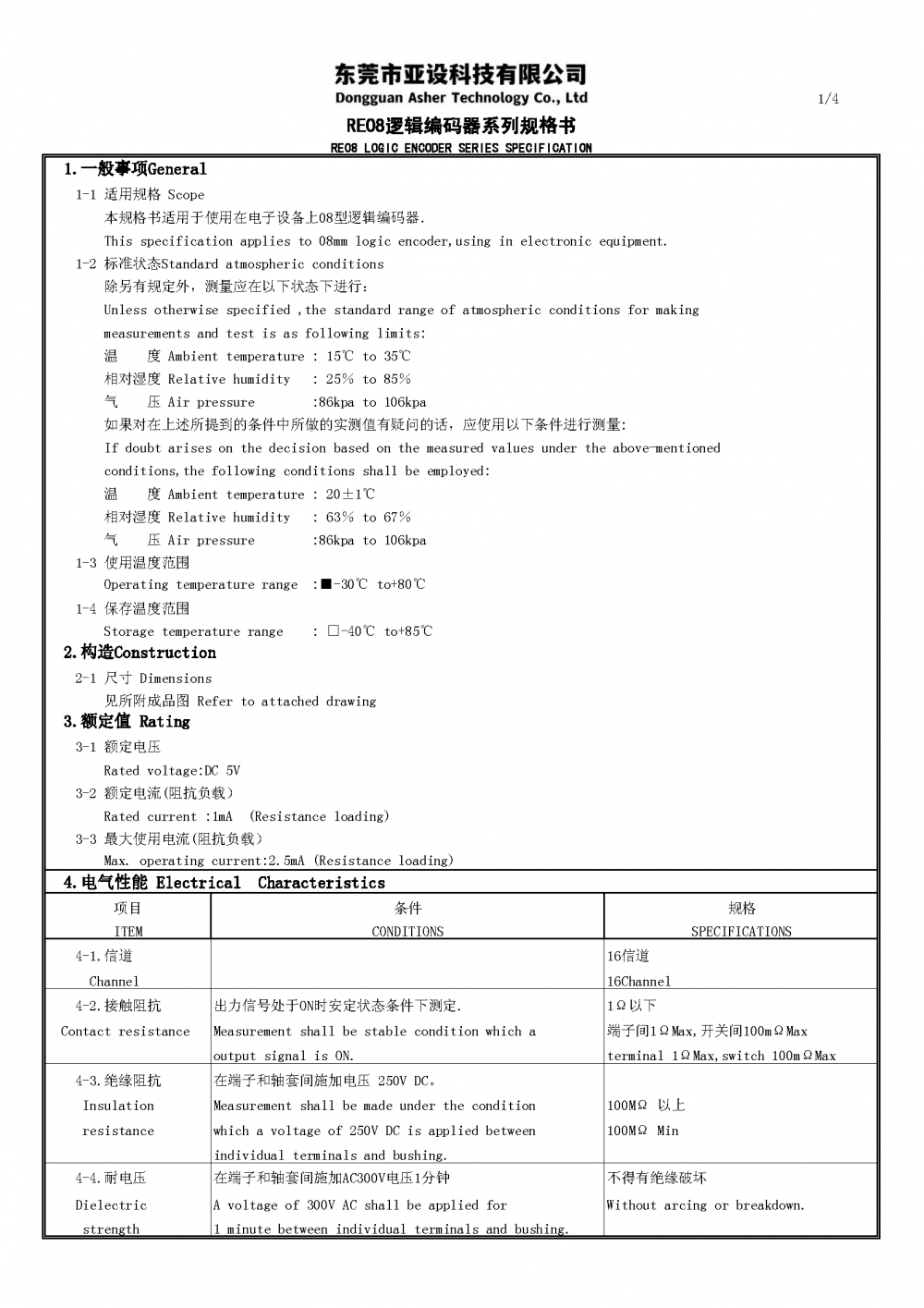 东莞市亚设科技有限公司
Dongguan Asher Technology Co., Ltd

1/4

RE08逻辑编码器系列规格书
RE08 LOGIC ENCODER SERIES SPECIFICATION

1.一般事项General

1-1 适用规格 Scope
本规格书适用于使用在电子设备上08型逻辑编码器.
This specification applies to 08mm logic encoder,using in electronic equipment.

1-2 标准状态Standard atmospheric conditions
除另有规定外，测量应在以下状态下进行：
Unless otherwise specified ,the standard range of atmospheric conditions for making measurements and test is as following limits:
温　度 Ambient temperature : 15℃ to 35℃
相对湿度 Relative humidity : 25% to 85%
气　压 Air pressure :86kpa to 106kpa
如果对在上述所提到的条件中所做的实测值有疑问的话，应使用以下条件进行测量:
If doubt arises on the decision based on the measured values under the above-mentioned conditions,the following conditions shall be employed:
温　度 Ambient temperature : 20±1℃
相对湿度 Relative humidity : 63% to 67%
气　压 Air pressure :86kpa to 106kpa

1-3 使用温度范围
Operating temperature range :■-30℃ to+80℃

1-4 保存温度范围
Storage temperature range : □-40℃ to+85℃

2.构造Construction

2-1 尺寸 Dimensions
见所附成品图 Refer to attached drawing

3.额定值 Rating

3-1 额定电压
Rated voltage:DC 5V

3-2 额定电流(阻抗负载)
Rated current :1mA (Resistance loading)

3-3 最大使用电流(阻抗负载)
Max. operating current:2.5mA (Resistance loading)

4.电气性能 Electrical Characteristics

| 项目 ITEM | 条件 CONDITIONS | 规格 SPECIFICATIONS |
|---|---|---|
| 4-1.信道 Channel | | 16信道 16Channel |
| 4-2.接触阻抗 Contact resistance | 出力信号处于ON时安定状态条件下测定. Measurement shall be stable condition which a output signal is ON. | 1Ω以下 端子间1ΩMax,开关间100mΩMax terminal 1ΩMax,switch 100mΩMax |
| 4-3.绝缘阻抗 Insulation resistance | 在端子和轴套间施加电压 250V DC。 Measurement shall be made under the condition which a voltage of 250V DC is applied between individual terminals and bushing. | 100MΩ 以上 100MΩ Min |
| 4-4.耐电压 Dielectric strength | 在端子和轴套间施加AC300V电压1分钟 A voltage of 300V AC shall be applied for 1 minute between individual terminals and bushing. | 不得有绝缘破坏 Without arcing or breakdown. |